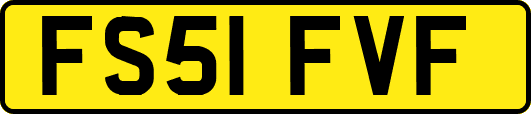 FS51 FVF